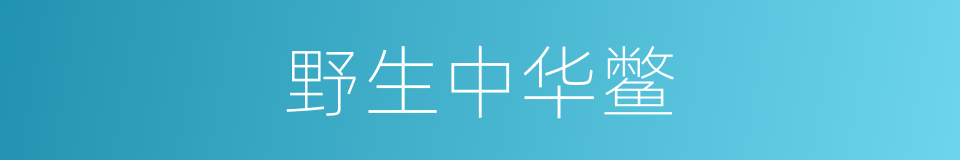 野生中华鳖